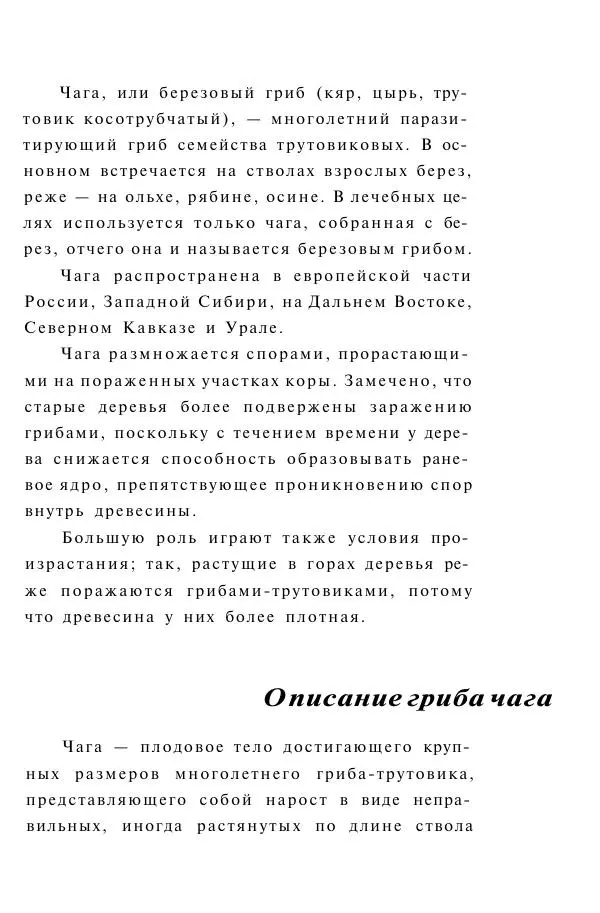 Чага, или березовый гриб (кяр, цырь, трутовик косотрубчатый), — многолетний паразитирующий гриб семейства трутовиковых. В основном встречается на стволах взрослых берез, реже — на ольхе, рябине, осине. В лечебных целях используется только чага, собранная с берез, отчего она и называется березовым грибом.

Чага распространена в европейской части России, Западной Сибири, на Дальнем Востоке, Северном Кавказе и Урале.

Чага размножается спорами, прорастающими на пораженных участках коры. Замечено, что старые деревья более подвержены заражению грибами, поскольку с течением времени у дерева снижается способность образовывать раневое ядро, препятствующее проникновению спор внутрь древесины.

Большую роль играют также условия произрастания; так, растущие в горах деревья реже поражаются грибами-трутовиками, потому что древесина у них более плотная.

Описание гриба чага

Чага — плодовое тело достигающего крупных размеров многолетнего гриба-трутовика, представляющего собой нарост в виде неправильных, иногда растянутых по длине ствола